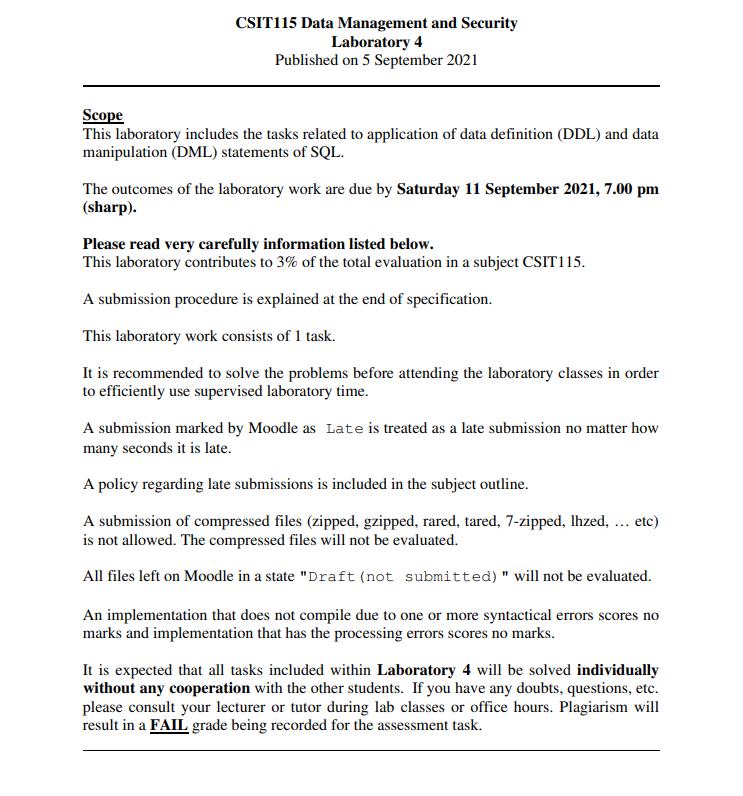 CSIT115 Data Management and Security
Laboratory 4
Published on 5 September 2021

Scope
This laboratory includes the tasks related to application of data definition (DDL) and data manipulation (DML) statements of SQL.

The outcomes of the laboratory work are due by Saturday 11 September 2021, 7.00 pm (sharp).

Please read very carefully information listed below.
This laboratory contributes to 3% of the total evaluation in a subject CSIT115.

A submission procedure is explained at the end of specification.

This laboratory work consists of 1 task.

It is recommended to solve the problems before attending the laboratory classes in order to efficiently use supervised laboratory time.

A submission marked by Moodle as Late is treated as a late submission no matter how many seconds it is late.

A policy regarding late submissions is included in the subject outline.

A submission of compressed files (zipped, gzipped, rared, tared, 7-zipped, lhzed, … etc) is not allowed. The compressed files will not be evaluated.

All files left on Moodle in a state "Draft(not submitted)" will not be evaluated.

An implementation that does not compile due to one or more syntactical errors scores no marks and implementation that has the processing errors scores no marks.

It is expected that all tasks included within Laboratory 4 will be solved individually without any cooperation with the other students. If you have any doubts, questions, etc. please consult your lecturer or tutor during lab classes or office hours. Plagiarism will result in a FAIL grade being recorded for the assessment task.